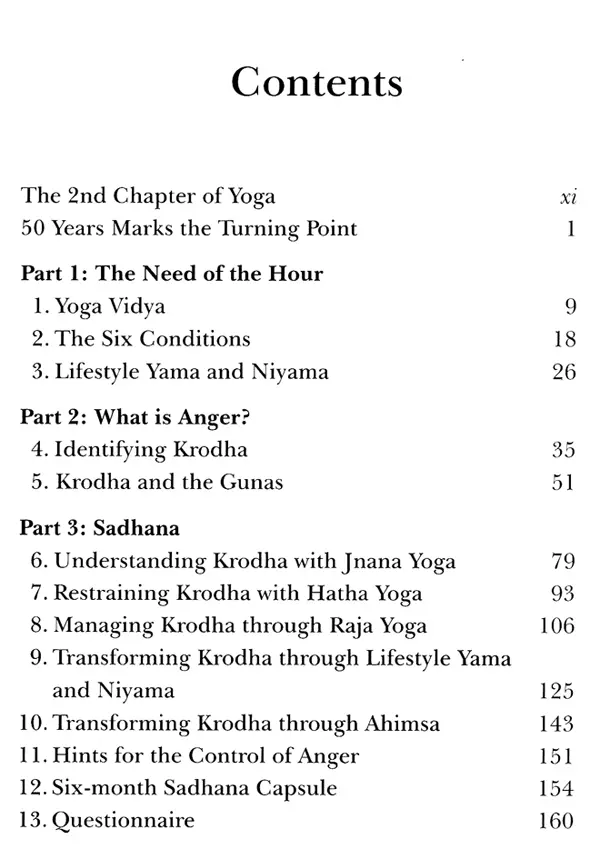 Contents

The 2nd Chapter of Yoga xi
50 Years Marks the Turning Point 1

Part 1: The Need of the Hour
1. Yoga Vidya 9
2. The Six Conditions 18
3. Lifestyle Yama and Niyama 26

Part 2: What is Anger?
4. Identifying Krodha 35
5. Krodha and the Gunas 51

Part 3: Sadhana
6. Understanding Krodha with Jnana Yoga 79
7. Restraining Krodha with Hatha Yoga 93
8. Managing Krodha through Raja Yoga 106
9. Transforming Krodha through Lifestyle Yama and Niyama 125
10. Transforming Krodha through Ahimsa 143
11. Hints for the Control of Anger 151
12. Six-month Sadhana Capsule 154
13. Questionnaire 160